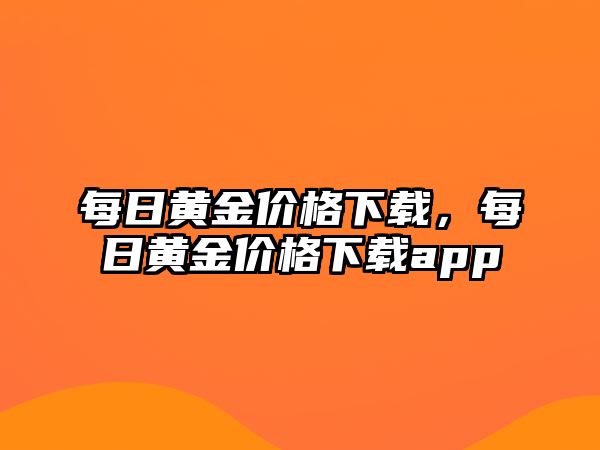 每日黄金价格下载，每日黄金价格下载app